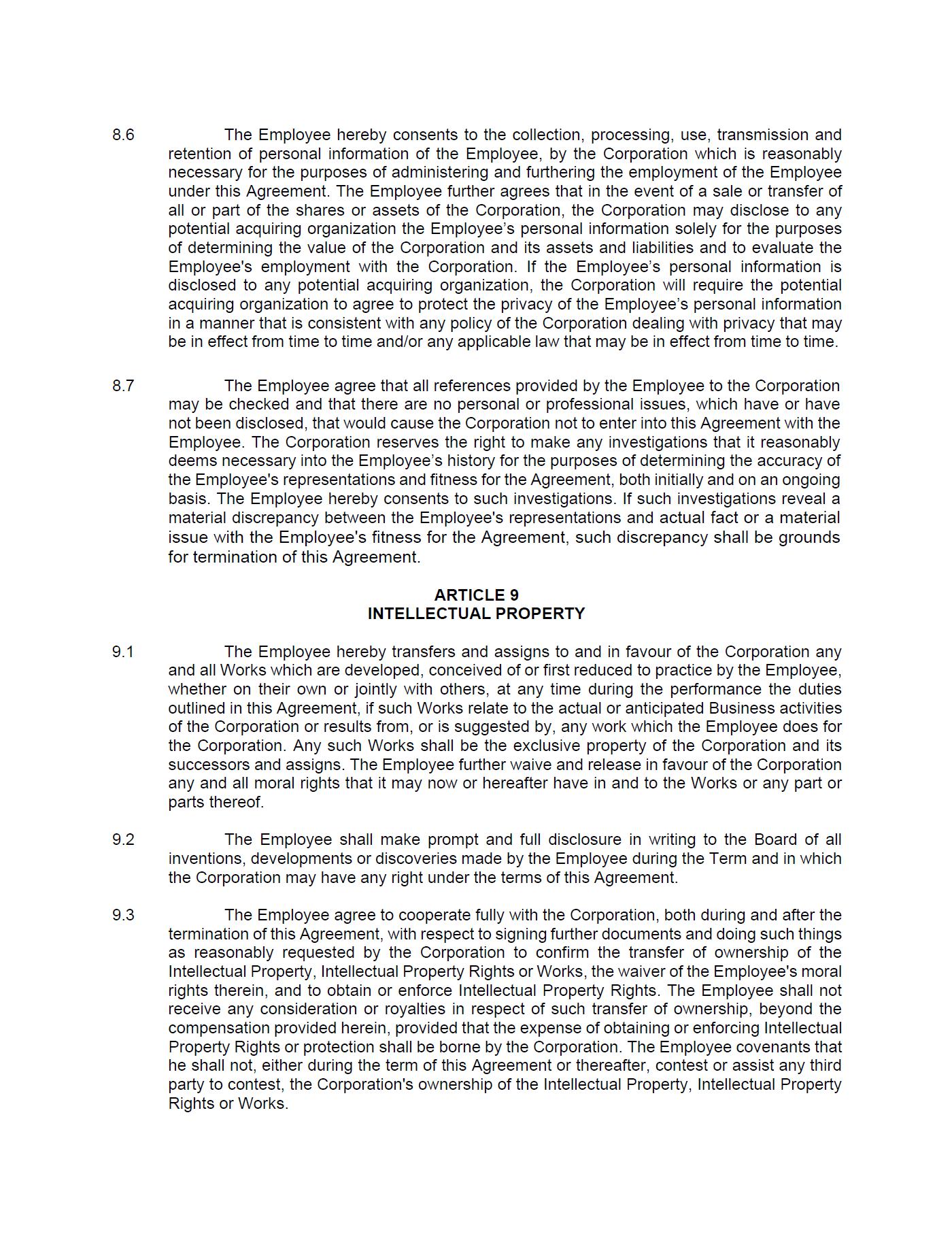 8.6 The Employee hereby consents to the collection, processing, use, transmission and retention of personal information of the Employee, by the Corporation which is reasonably necessary for the purposes of administering and furthering the employment of the Employee under this Agreement. The Employee further agrees that in the event of a sale or transfer of all or part of the shares or assets of the Corporation, the Corporation may disclose to any potential acquiring organization the Employee’s personal information solely for the purposes of determining the value of the Corporation and its assets and liabilities and to evaluate the Employee's employment with the Corporation. If the Employee’s personal information is disclosed to any potential acquiring organization, the Corporation will require the potential acquiring organization to agree to protect the privacy of the Employee’s personal information in a manner that is consistent with any policy of the Corporation dealing with privacy that may be in effect from time to time and/or any applicable law that may be in effect from time to time.

8.7 The Employee agree that all references provided by the Employee to the Corporation may be checked and that there are no personal or professional issues, which have or have not been disclosed, that would cause the Corporation not to enter into this Agreement with the Employee. The Corporation reserves the right to make any investigations that it reasonably deems necessary into the Employee’s history for the purposes of determining the accuracy of the Employee's representations and fitness for the Agreement, both initially and on an ongoing basis. The Employee hereby consents to such investigations. If such investigations reveal a material discrepancy between the Employee's representations and actual fact or a material issue with the Employee's fitness for the Agreement, such discrepancy shall be grounds for termination of this Agreement.

ARTICLE 9
INTELLECTUAL PROPERTY

9.1 The Employee hereby transfers and assigns to and in favour of the Corporation any and all Works which are developed, conceived of or first reduced to practice by the Employee, whether on their own or jointly with others, at any time during the performance the duties outlined in this Agreement, if such Works relate to the actual or anticipated Business activities of the Corporation or results from, or is suggested by, any work which the Employee does for the Corporation. Any such Works shall be the exclusive property of the Corporation and its successors and assigns. The Employee further waive and release in favour of the Corporation any and all moral rights that it may now or hereafter have in and to the Works or any part or parts thereof.

9.2 The Employee shall make prompt and full disclosure in writing to the Board of all inventions, developments or discoveries made by the Employee during the Term and in which the Corporation may have any right under the terms of this Agreement.

9.3 The Employee agree to cooperate fully with the Corporation, both during and after the termination of this Agreement, with respect to signing further documents and doing such things as reasonably requested by the Corporation to confirm the transfer of ownership of the Intellectual Property, Intellectual Property Rights or Works, the waiver of the Employee's moral rights therein, and to obtain or enforce Intellectual Property Rights. The Employee shall not receive any consideration or royalties in respect of such transfer of ownership, beyond the compensation provided herein, provided that the expense of obtaining or enforcing Intellectual Property Rights or protection shall be borne by the Corporation. The Employee covenants that he shall not, either during the term of this Agreement or thereafter, contest or assist any third party to contest, the Corporation's ownership of the Intellectual Property, Intellectual Property Rights or Works.